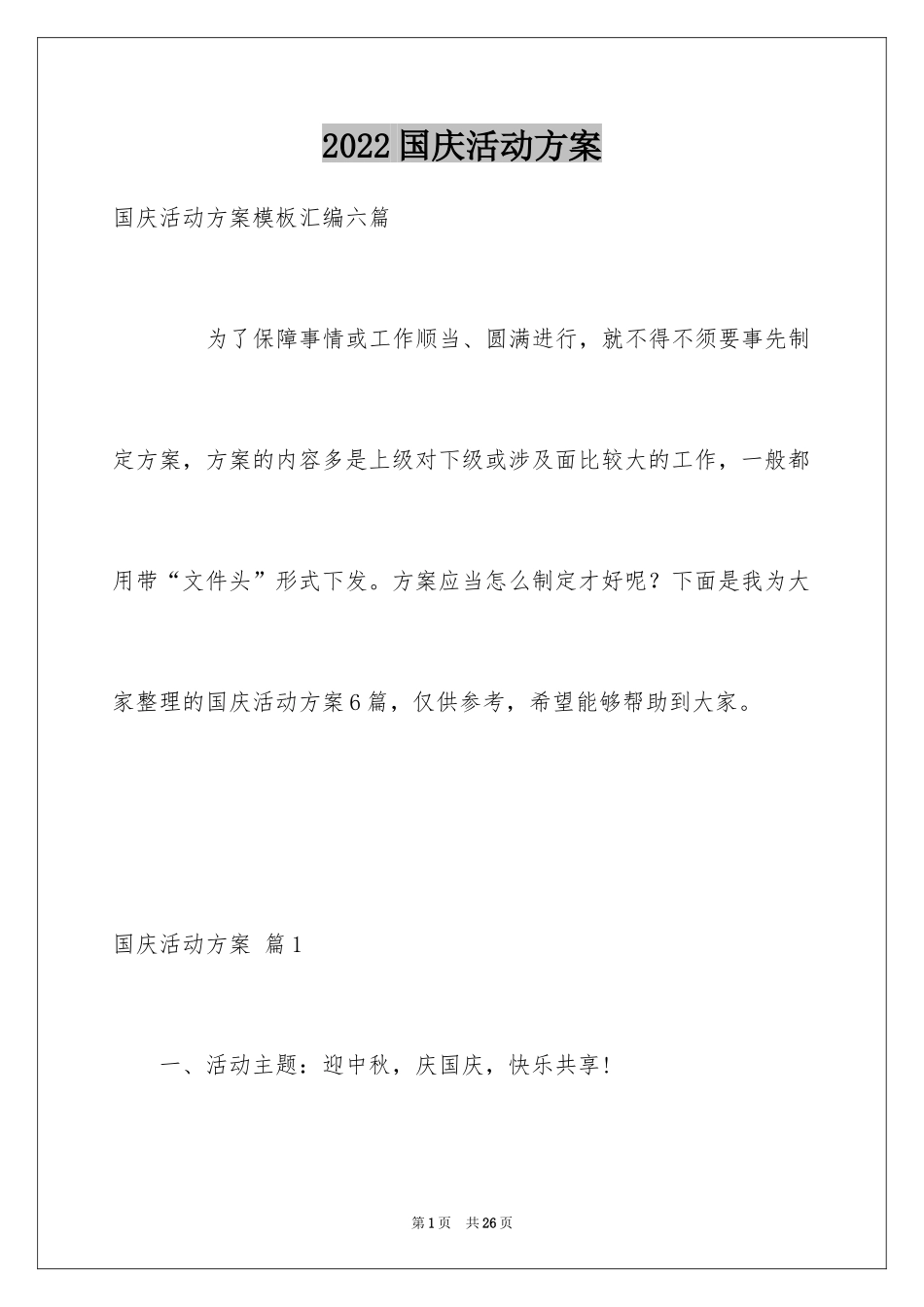 2022国庆活动方案

国庆活动方案模板汇编六篇

为了保障事情或工作顺当、圆满进行，就不得不须要事先制定方案，方案的内容多是上级对下级或涉及面比较大的工作，一般都用带“文件头”形式下发。方案应当怎么制定才好呢？下面是我为大家整理的国庆活动方案6篇，仅供参考，希望能够帮助到大家。

国庆活动方案 篇1

一、活动主题：迎中秋，庆国庆，快乐共享！

第1页 共26页